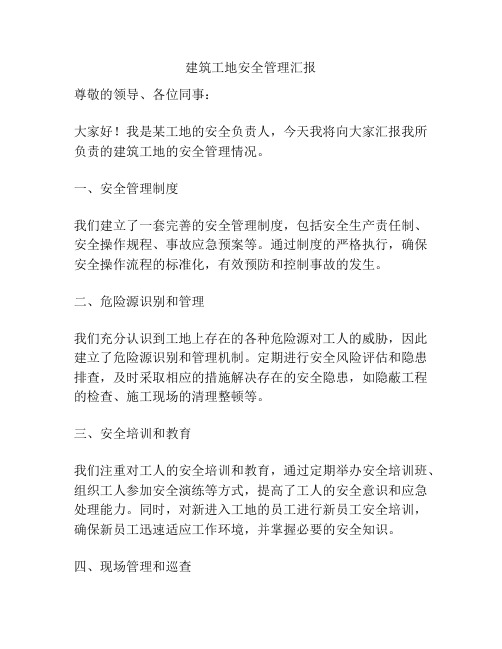 建筑工地安全管理汇报

尊敬的领导、各位同事：

大家好！我是某工地的安全负责人，今天我将向大家汇报我所负责的建筑工地的安全管理情况。

一、安全管理制度

我们建立了一套完善的安全管理制度，包括安全生产责任制、安全操作规程、事故应急预案等。通过制度的严格执行，确保安全操作流程的标准化，有效预防和控制事故的发生。

二、危险源识别和管理

我们充分认识到工地上存在的各种危险源对工人的威胁，因此建立了危险源识别和管理机制。定期进行安全风险评估和隐患排查，及时采取相应的措施解决存在的安全隐患，如隐蔽工程的检查、施工现场的清理整顿等。

三、安全培训和教育

我们注重对工人的安全培训和教育，通过定期举办安全培训班、组织工人参加安全演练等方式，提高了工人的安全意识和应急处理能力。同时，对新进入工地的员工进行新员工安全培训，确保新员工迅速适应工作环境，并掌握必要的安全知识。

四、现场管理和巡查